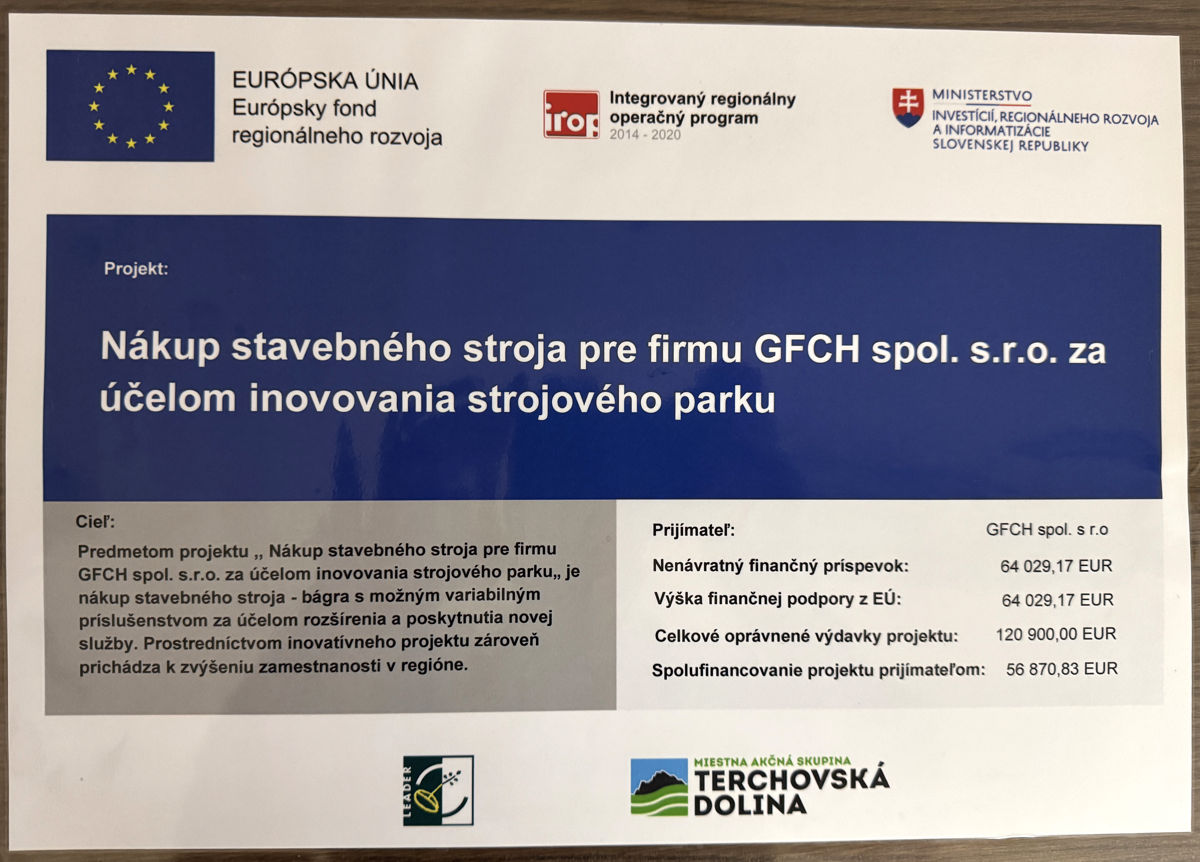 EURÓPSKA ÚNIA
Európsky fond
regionálneho rozvoja

irop
Integrovaný regionálny
operačný program
2014 - 2020

MINISTERSTVO
INVESTÍCIÍ, REGIONÁLNEHO ROZVOJA
A INFORMATIZÁCIE
SLOVENSKEJ REPUBLIKY

Projekt:

Nákup stavebného stroja pre firmu GFCH spol. s.r.o. za účelom inovovania strojového parku

Cieľ:

Predmetom projektu ,, Nákup stavebného stroja pre firmu GFCH spol. s.r.o. za účelom inovovania strojového parku,, je nákup stavebného stroja - bágra s možným variabilným príslušenstvom za účelom rozšírenia a poskytnutia novej služby. Prostredníctvom inovatívneho projektu zároveň prichádza k zvýšeniu zamestnanosti v regióne.

Prijímateľ: GFCH spol. s r.o
Nenávratný finančný príspevok: 64 029,17 EUR
Výška finančnej podpory z EÚ: 64 029,17 EUR
Celkové oprávnené výdavky projektu: 120 900,00 EUR
Spolufinancovanie projektu prijímateľom: 56 870,83 EUR

LEADER

MIESTNA AKČNÁ SKUPINA
TERCHOVSKÁ
DOLINA